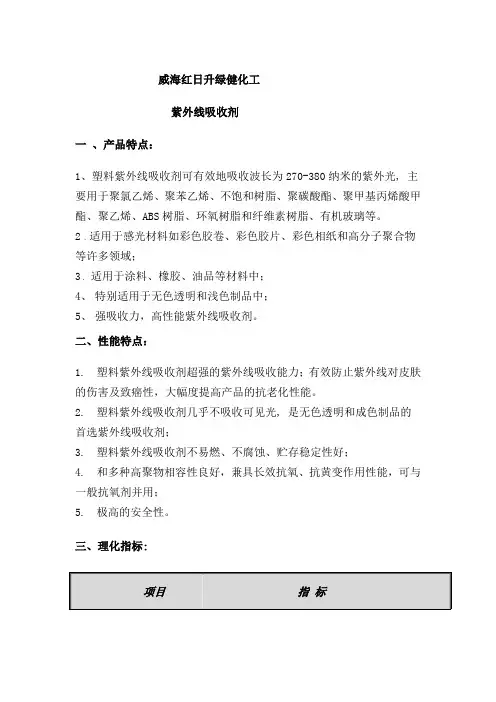 威海红日升绿健化工

紫外线吸收剂

一 、产品特点：

1、塑料紫外线吸收剂可有效地吸收波长为 270-380 纳米的紫外光，主要用于聚氯乙烯、聚苯乙烯、不饱和树脂、聚碳酸酯、聚甲基丙烯酸甲酯、聚乙烯、ABS 树脂、环氧树脂和纤维素树脂、有机玻璃等。
2．适用于感光材料如彩色胶卷、彩色胶片、彩色相纸和高分子聚合物等许多领域；
3．适用于涂料、橡胶、油品等材料中；
4、 特别适用于无色透明和浅色制品中；
5、 强吸收力，高性能紫外线吸收剂。

二、性能特点：

1. 塑料紫外线吸收剂超强的紫外线吸收能力；有效防止紫外线对皮肤的伤害及致癌性，大幅度提高产品的抗老化性能。
2. 塑料紫外线吸收剂几乎不吸收可见光，是无色透明和成色制品的首选紫外线吸收剂；
3. 塑料紫外线吸收剂不易燃、不腐蚀、贮存稳定性好；
4. 和多种高聚物相容性良好，兼具长效抗氧、抗黄变作用性能，可与一般抗氧剂并用；
5. 极高的安全性。

三、理化指标：

| 项目 | 指 标 |
|---|---|